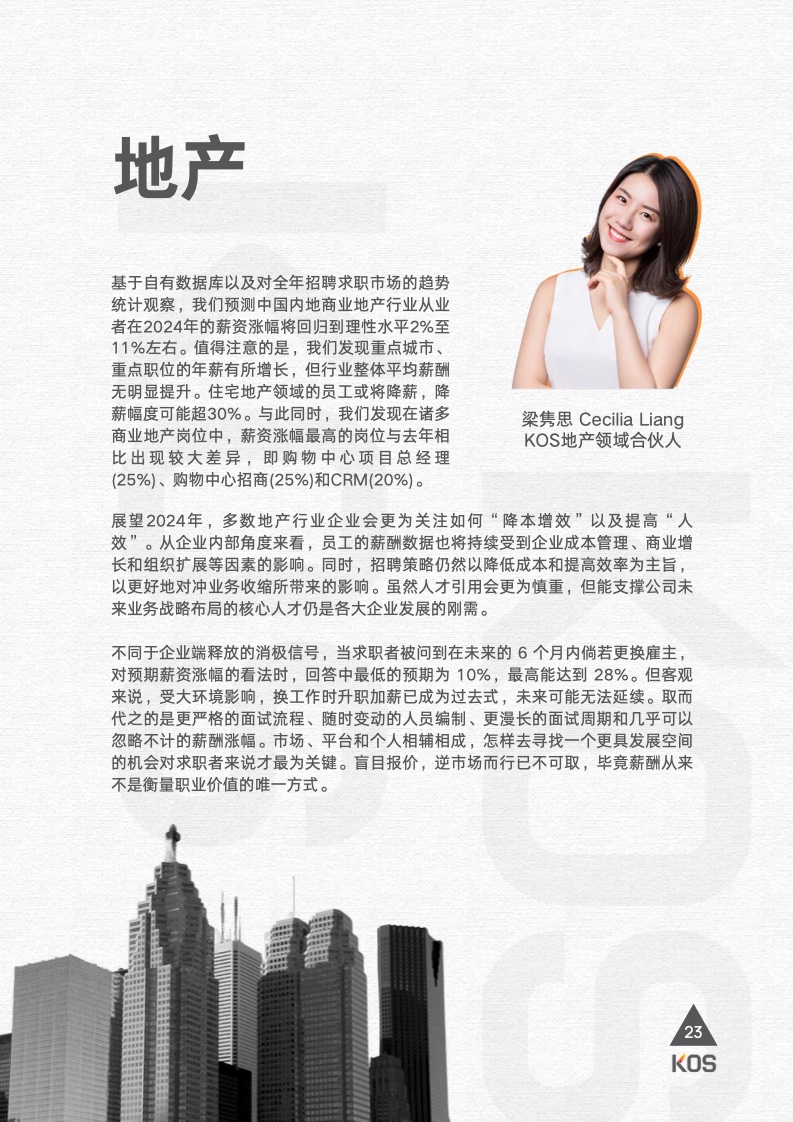 地产

基于自有数据库以及对全年招聘求职市场的趋势统计观察，我们预测中国内地商业地产行业从业者在2024年的薪资涨幅将回归到理性水平2%至11%左右。值得注意的是，我们发现重点城市、重点职位的年薪有所增长，但行业整体平均薪酬无明显提升。住宅地产领域的员工或将降薪，降薪幅度可能超30%。与此同时，我们发现在诸多商业地产岗位中，薪资涨幅最高的岗位与去年相比出现较大差异，即购物中心项目总经理(25%)、购物中心招商(25%)和CRM(20%)。

梁隽思 Cecilia Liang
KOS地产领域合伙人

展望2024年，多数地产行业企业会更为关注如何“降本增效”以及提高“人效”。从企业内部角度来看，员工的薪酬数据也将持续受到企业成本管理、商业增长和组织扩展等因素的影响。同时，招聘策略仍然以降低成本和提高效率为主旨，以更好地对冲业务收缩所带来的影响。虽然人才引用会更为慎重，但能支撑公司未来业务战略布局的核心人才仍是各大企业发展的刚需。

不同于企业端释放的消极信号，当求职者被问到在未来的6个月内倘若更换雇主，对预期薪资涨幅的看法时，回答中最低的预期为10%，最高能达到28%。但客观来说，受大环境影响，换工作时升职加薪已成为过去式，未来可能无法延续。取而代之的是更严格的面试流程、随时变动的人员编制、更漫长的面试周期和几乎可以忽略不计的薪酬涨幅。市场、平台和个人相辅相成，怎样去寻找一个更具发展空间的机会对求职者来说才最为关键。盲目报价，逆市场而行已不可取，毕竟薪酬从来不是衡量职业价值的唯一方式。

23
KOS